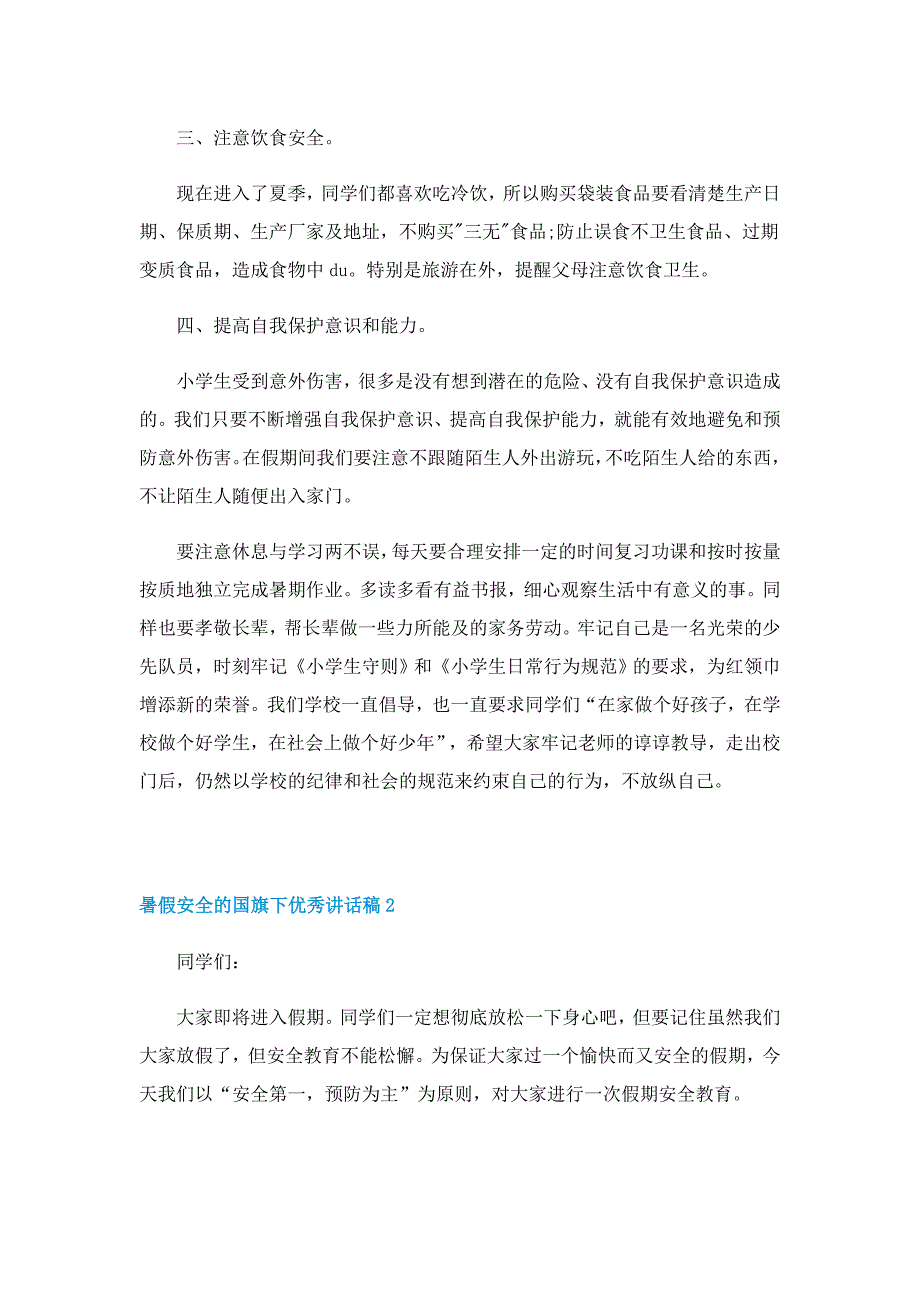 三、注意饮食安全。

现在进入了夏季，同学们都喜欢吃冷饮，所以购买袋装食品要看清楚生产日期、保质期、生产厂家及地址，不购买"三无"食品;防止误食不卫生食品、过期变质食品，造成食物中 du。特别是旅游在外，提醒父母注意饮食卫生。

四、提高自我保护意识和能力。

小学生受到意外伤害，很多是没有想到潜在的危险、没有自我保护意识造成的。我们只要不断增强自我保护意识、提高自我保护能力，就能有效地避免和预防意外伤害。在假期间我们要注意不跟随陌生人外出游玩，不吃陌生人给的东西，不让陌生人随便出入家门。

要注意休息与学习两不误，每天要合理安排一定的时间复习功课和按时按量按质地独立完成暑期作业。多读多看有益书报，细心观察生活中有意义的事。同样也要孝敬长辈，帮长辈做一些力所能及的家务劳动。牢记自己是一名光荣的少先队员，时刻牢记《小学生守则》和《小学生日常行为规范》的要求，为红领巾增添新的荣誉。我们学校一直倡导，也一直要求同学们“在家做个好孩子，在学校做个好学生，在社会上做个好少年”，希望大家牢记老师的谆谆教导，走出校门后，仍然以学校的纪律和社会的规范来约束自己的行为，不放纵自己。

暑假安全的国旗下优秀讲话稿 2

同学们：

大家即将进入假期。同学们一定想彻底放松一下身心吧，但要记住虽然我们大家放假了，但安全教育不能松懈。为保证大家过一个愉快而又安全的假期，今天我们以“安全第一，预防为主”为原则，对大家进行一次假期安全教育。